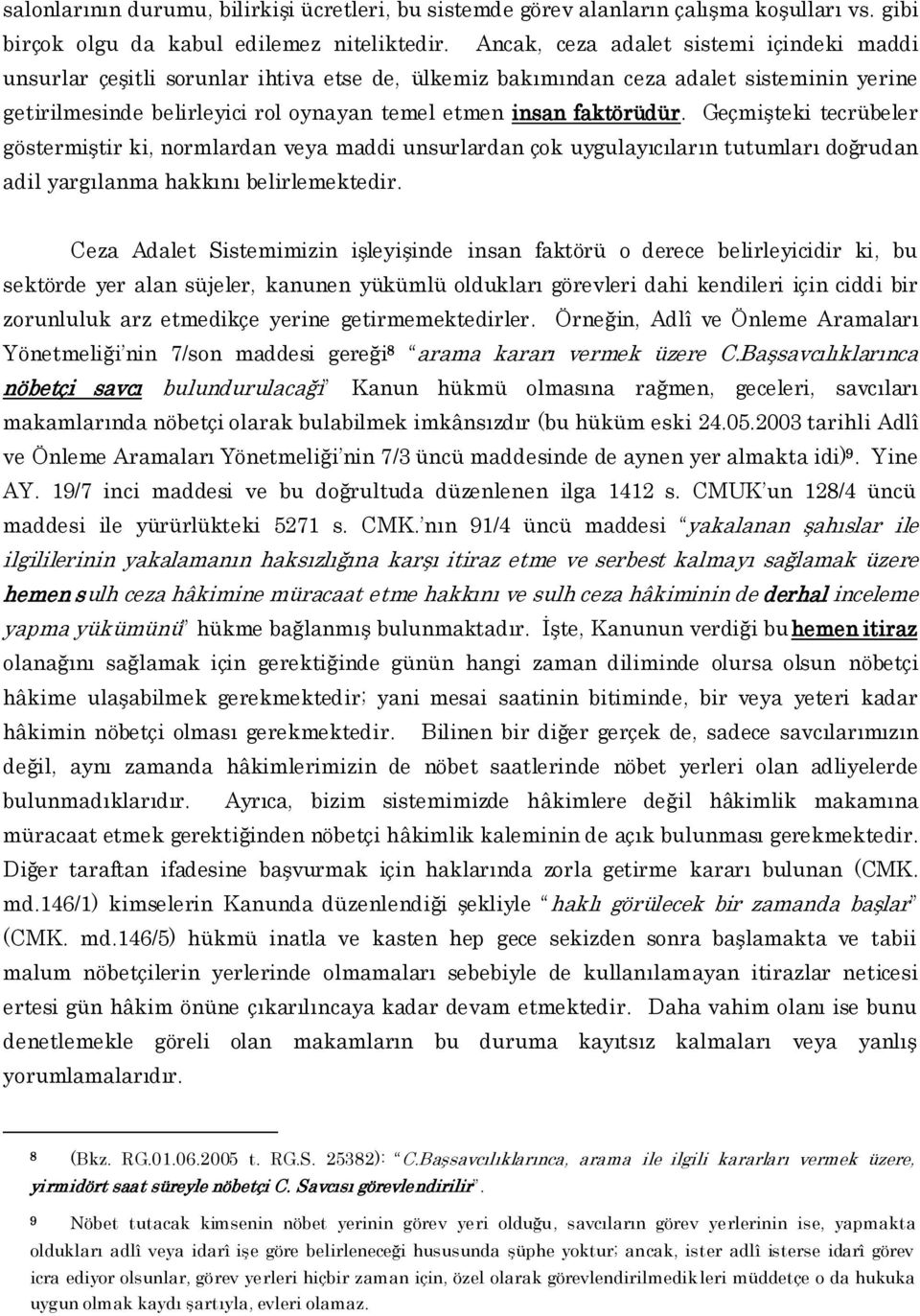 salonlarının durumu, bilirkişi ücretleri, bu sistemde görev alanların çalışma koşulları vs. gibi birçok olgu da kabul edilemez niteliktedir. Ancak, ceza adalet sistemi içindeki maddi unsurlar çeşitli sorunlar ihtiva etse de, ülkemiz bakımından ceza adalet sisteminin yerine getirilmesinde belirleyici rol oynayan temel etmen insan faktörüdür. Geçmişteki tecrübeler göstermiştir ki, normlardan veya maddi unsurlardan çok uygulayıcıların tutumları doğrudan adil yargılanma hakkını belirlemektedir.

Ceza Adalet Sistemimizin işleyişinde insan faktörü o derece belirleyicidir ki, bu sektörde yer alan süjeler, kanunen yükümlü oldukları görevleri dahi kendileri için ciddi bir zorunluluk arz etmedikçe yerine getirmemektedirler. Örneğin, Adlî ve Önleme Aramaları Yönetmeliği'nin 7/son maddesi gereği$^8$ "arama kararı vermek üzere C.Başsavcılıklarınca nöbetçi savcı bulundurulacağı" Kanun hükmü olmasına rağmen, geceleri, savcıları makamlarında nöbetçi olarak bulabilmek imkânsızdır (bu hüküm eski 24.05.2003 tarihli Adlî ve Önleme Aramaları Yönetmeliği'nin 7/3 üncü maddesinde de aynen yer almakta idi)$^9$. Yine AY. 19/7 inci maddesi ve bu doğrultuda düzenlenen ilga 1412 s. CMUK'un 128/4 üncü maddesi ile yürürlükteki 5271 s. CMK.'nın 91/4 üncü maddesi "yakalanan şahıslar ile ilgililerinin yakalamanın haksızlığına karşı itiraz etme ve serbest kalmayı sağlamak üzere hemen sulh ceza hâkimine müracaat etme hakkını ve sulh ceza hâkiminin de derhal inceleme yapma yükümünü" hükme bağlanmış bulunmaktadır. İşte, Kanunun verdiği bu hemen itiraz olanağını sağlamak için gerektiğinde günün hangi zaman diliminde olursa olsun nöbetçi hâkime ulaşabilmek gerekmektedir; yani mesai saatinin bitiminde, bir veya yeteri kadar hâkimin nöbetçi olması gerekmektedir. Bilinen bir diğer gerçek de, sadece savcılarımızın değil, aynı zamanda hâkimlerimizin de nöbet saatlerinde nöbet yerleri olan adliyelerde bulunmadıklarıdır. Ayrıca, bizim sistemimizde hâkimlere değil hâkimlik makamına müracaat etmek gerektiğinden nöbetçi hâkimlik kaleminin de açık bulunması gerekmektedir. Diğer taraftan ifadesine başvurmak için haklarında zorla getirme kararı bulunan (CMK. md.146/1) kimselerin Kanunda düzenlendiği şekliyle "haklı görülecek bir zamanda başlar" (CMK. md.146/5) hükmü inatla ve kasten hep gece sekizden sonra başlamakta ve tabii malum nöbetçilerin yerlerinde olmamaları sebebiyle de kullanılamayan itirazlar neticesi ertesi gün hâkim önüne çıkarılıncaya kadar devam etmektedir. Daha vahim olanı ise bunu denetlemekle göreli olan makamların bu duruma kayıtsız kalmaları veya yanlış yorumlamalarıdır.

8 (Bkz. RG.01.06.2005 t. RG.S. 25382): "C.Başsavcılıklarınca, arama ile ilgili kararları vermek üzere, yirmidört saat süreyle nöbetçi C. Savcısı görevlendirilir".

9 Nöbet tutacak kimsenin nöbet yerinin görev yeri olduğu, savcıların görev yerlerinin ise, yapmakta oldukları adlî veya idarî işe göre belirleneceği hususunda şüphe yoktur; ancak, ister adlî isterse idarî görev icra ediyor olsunlar, görev yerleri hiçbir zaman için, özel olarak görevlendirilmedikleri müddetçe o da hukuka uygun olmak kaydı şartıyla, evleri olamaz.